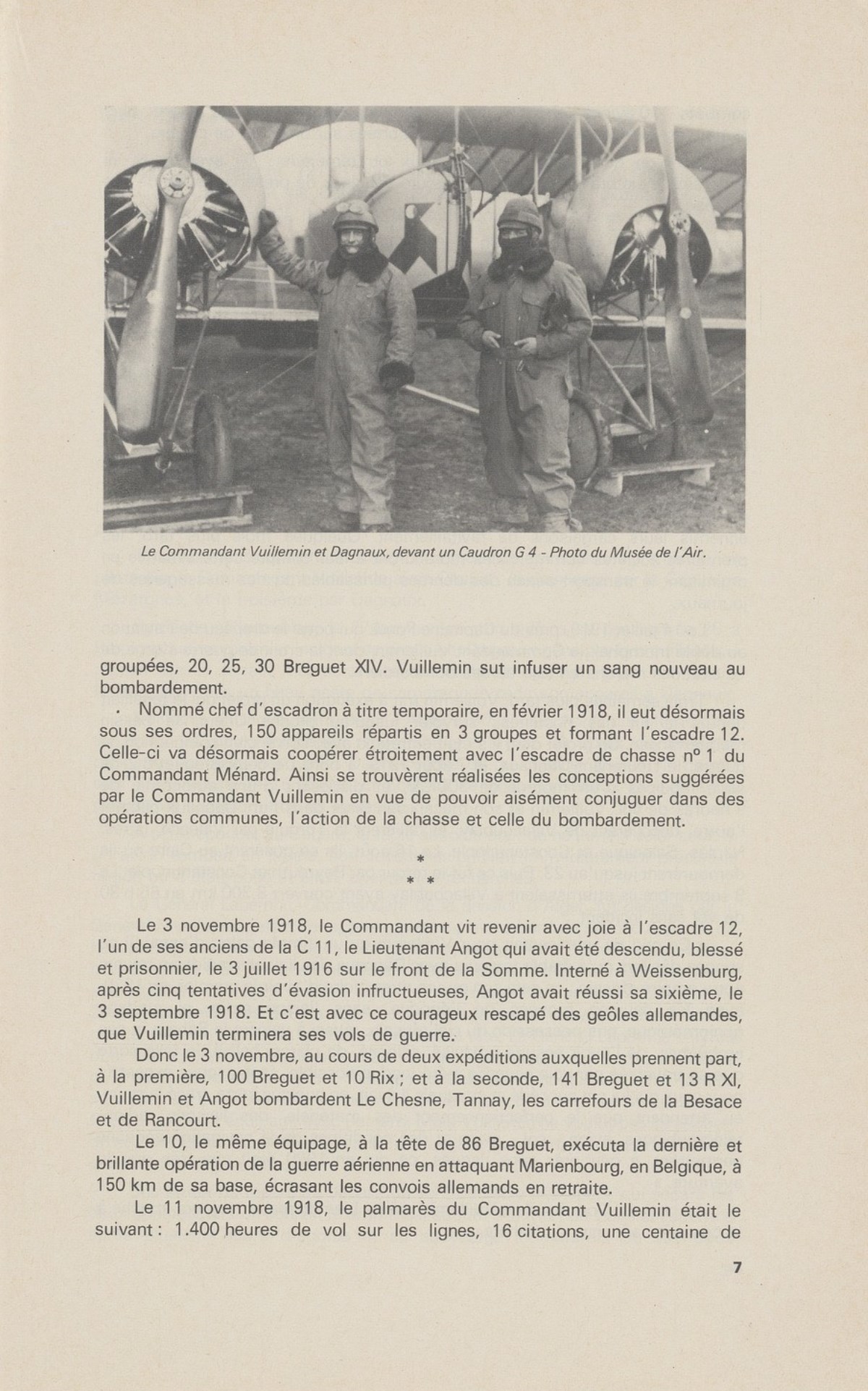 Le Commandant Vuillemin et Dagnaux, devant un Caudron G 4 - Photo du Musée de l'Air.

groupées, 20, 25, 30 Breguet XIV. Vuillemin sut infuser un sang nouveau au bombardement.

· Nommé chef d'escadron à titre temporaire, en février 1918, il eut désormais sous ses ordres, 150 appareils répartis en 3 groupes et formant l'escadre 12. Celle-ci va désormais coopérer étroitement avec l'escadre de chasse n° 1 du Commandant Ménard. Ainsi se trouvèrent réalisées les conceptions suggérées par le Commandant Vuillemin en vue de pouvoir aisément conjuguer dans des opérations communes, l'action de la chasse et celle du bombardement.

*
* *

Le 3 novembre 1918, le Commandant vit revenir avec joie à l'escadre 12, l'un de ses anciens de la C 11, le Lieutenant Angot qui avait été descendu, blessé et prisonnier, le 3 juillet 1916 sur le front de la Somme. Interné à Weissenburg, après cinq tentatives d'évasion infructueuses, Angot avait réussi sa sixième, le 3 septembre 1918. Et c'est avec ce courageux rescapé des geôles allemandes, que Vuillemin terminera ses vols de guerre.

Donc le 3 novembre, au cours de deux expéditions auxquelles prennent part, à la première, 100 Breguet et 10 Rix ; et à la seconde, 141 Breguet et 13 R XI, Vuillemin et Angot bombardent Le Chesne, Tannay, les carrefours de la Besace et de Rancourt.

Le 10, le même équipage, à la tête de 86 Breguet, exécuta la dernière et brillante opération de la guerre aérienne en attaquant Marienbourg, en Belgique, à 150 km de sa base, écrasant les convois allemands en retraite.

Le 11 novembre 1918, le palmarès du Commandant Vuillemin était le suivant : 1.400 heures de vol sur les lignes, 16 citations, une centaine de

7